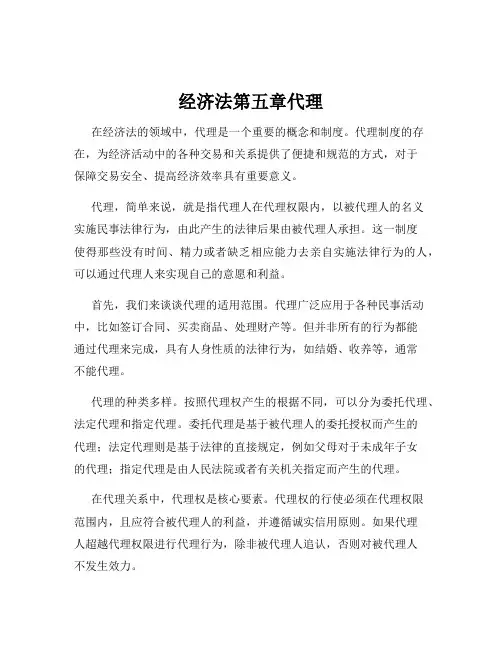 经济法第五章代理

在经济法的领域中，代理是一个重要的概念和制度。代理制度的存在，为经济活动中的各种交易和关系提供了便捷和规范的方式，对于保障交易安全、提高经济效率具有重要意义。

代理，简单来说，就是指代理人在代理权限内，以被代理人的名义实施民事法律行为，由此产生的法律后果由被代理人承担。这一制度使得那些没有时间、精力或者缺乏相应能力去亲自实施法律行为的人，可以通过代理人来实现自己的意愿和利益。

首先，我们来谈谈代理的适用范围。代理广泛应用于各种民事活动中，比如签订合同、买卖商品、处理财产等。但并非所有的行为都能通过代理来完成，具有人身性质的法律行为，如结婚、收养等，通常不能代理。

代理的种类多样。按照代理权产生的根据不同，可以分为委托代理、法定代理和指定代理。委托代理是基于被代理人的委托授权而产生的代理；法定代理则是基于法律的直接规定，例如父母对于未成年子女的代理；指定代理是由人民法院或者有关机关指定而产生的代理。

在代理关系中，代理权是核心要素。代理权的行使必须在代理权限范围内，且应符合被代理人的利益，并遵循诚实信用原则。如果代理人超越代理权限进行代理行为，除非被代理人追认，否则对被代理人不发生效力。